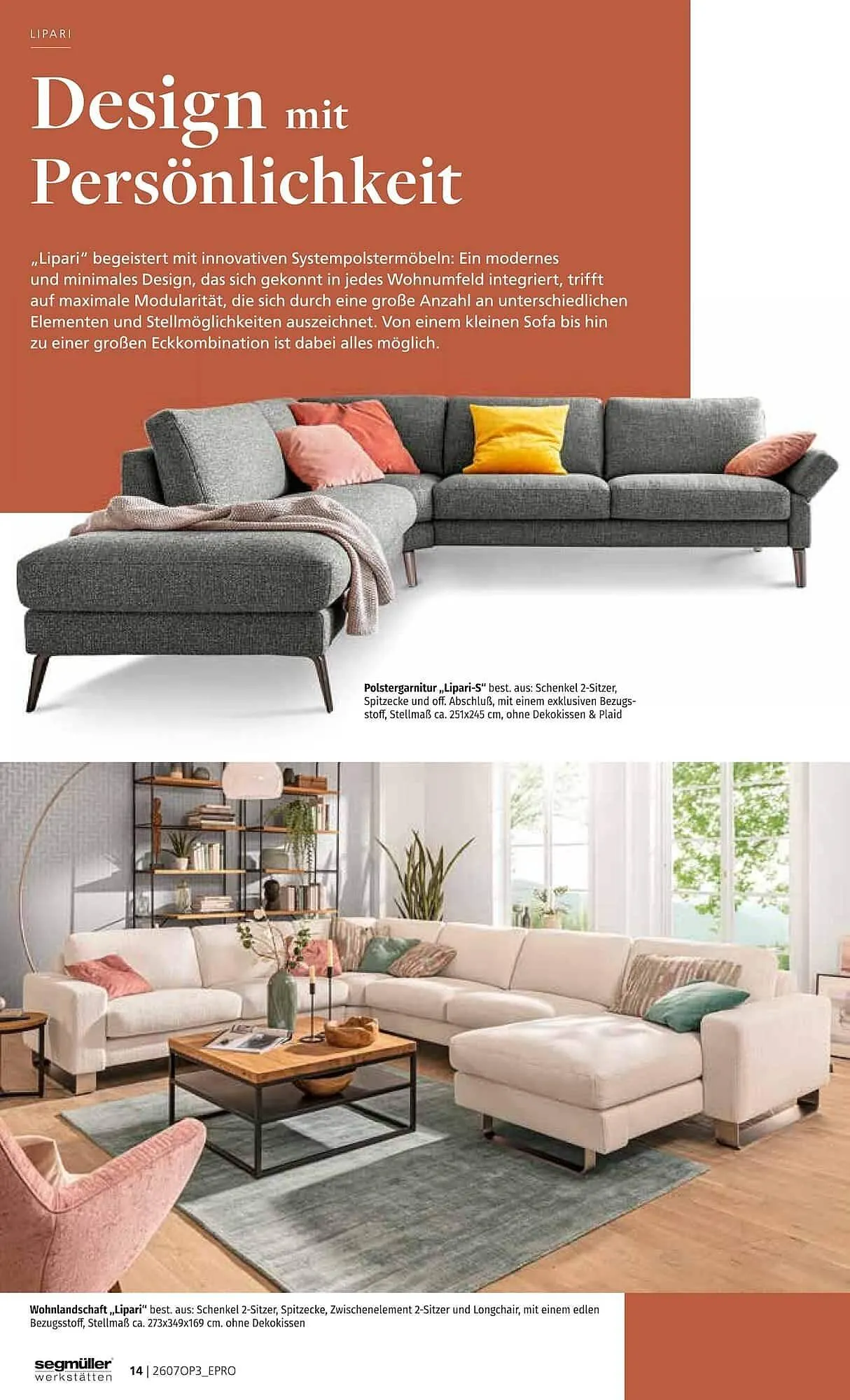 LIPARI

Design mit Persönlichkeit

„Lipari“ begeistert mit innovativen Systempolstermöbeln: Ein modernes und minimales Design, das sich gekonnt in jedes Wohnumfeld integriert, trifft auf maximale Modularität, die sich durch eine große Anzahl an unterschiedlichen Elementen und Stellmöglichkeiten auszeichnet. Von einem kleinen Sofa bis hin zu einer großen Eckkombination ist dabei alles möglich.

Polstergarnitur „Lipari-S“ best. aus: Schenkel 2-Sitzer, Spitzecke und off. Abschluß, mit einem exklusiven Bezugsstoff, Stellmaß ca. 251x245 cm, ohne Dekokissen & Plaid

Wohnlandschaft „Lipari“ best. aus: Schenkel 2-Sitzer, Spitzecke, Zwischenelement 2-Sitzer und Longchair, mit einem edlen Bezugsstoff, Stellmaß ca. 273x349x169 cm. ohne Dekokissen

segmüller werkstätten

14 | 2607OP3_EPRO